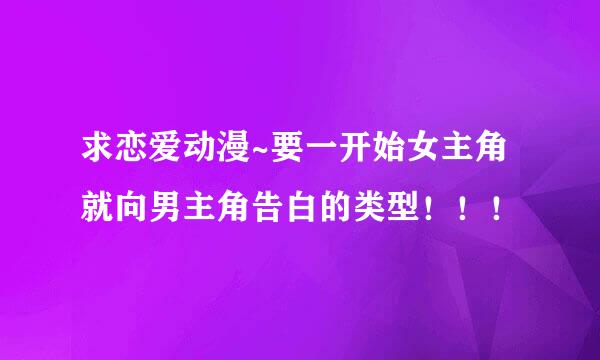 求恋爱动漫~要一开始女主角就向男主角告白的类型！！！